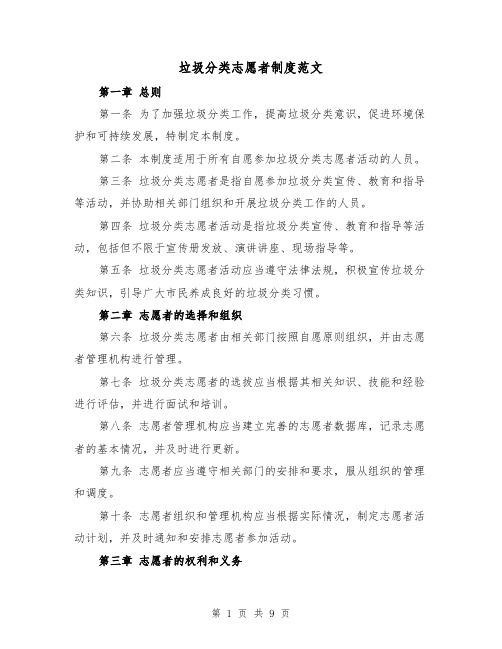 垃圾分类志愿者制度范文

第一章 总则

第一条 为了加强垃圾分类工作，提高垃圾分类意识，促进环境保护和可持续发展，特制定本制度。

第二条 本制度适用于所有自愿参加垃圾分类志愿者活动的人员。

第三条 垃圾分类志愿者是指自愿参加垃圾分类宣传、教育和指导等活动，并协助相关部门组织和开展垃圾分类工作的人员。

第四条 垃圾分类志愿者活动是指垃圾分类宣传、教育和指导等活动，包括但不限于宣传册发放、演讲讲座、现场指导等。

第五条 垃圾分类志愿者活动应当遵守法律法规，积极宣传垃圾分类知识，引导广大市民养成良好的垃圾分类习惯。

第二章 志愿者的选择和组织

第六条 垃圾分类志愿者由相关部门按照自愿原则组织，并由志愿者管理机构进行管理。

第七条 垃圾分类志愿者的选拔应当根据其相关知识、技能和经验进行评估，并进行面试和培训。

第八条 志愿者管理机构应当建立完善的志愿者数据库，记录志愿者的基本情况，并及时进行更新。

第九条 志愿者应当遵守相关部门的安排和要求，服从组织的管理和调度。

第十条 志愿者组织和管理机构应当根据实际情况，制定志愿者活动计划，并及时通知和安排志愿者参加活动。

第三章 志愿者的权利和义务

第 1 页 共 9 页